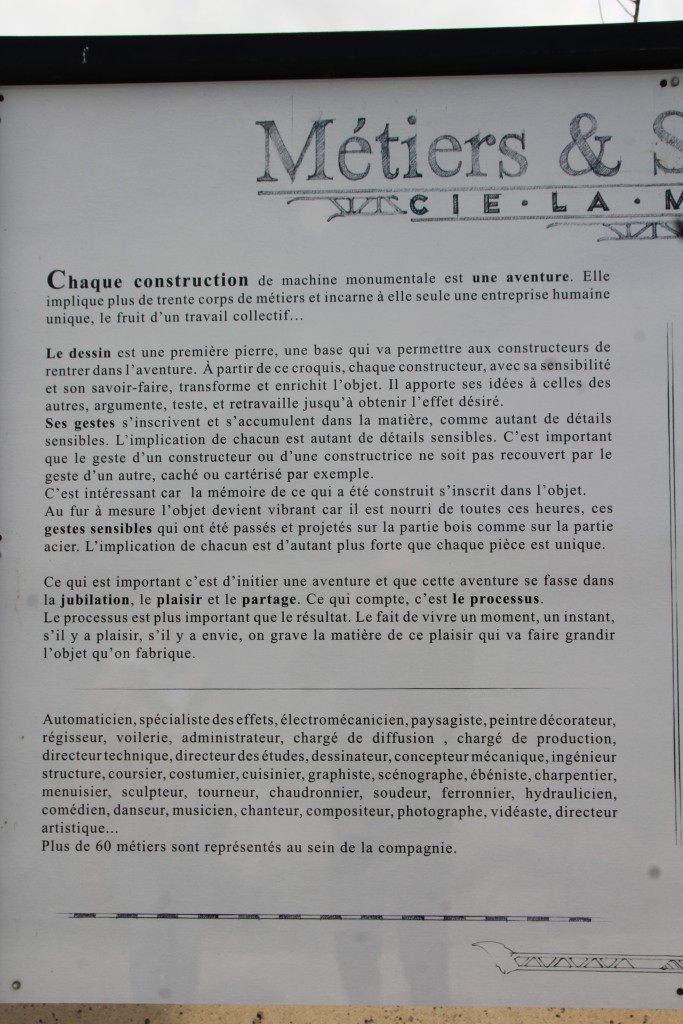 Métiers & S

CIE · LA · M

Chaque construction de machine monumentale est une aventure. Elle implique plus de trente corps de métiers et incarne à elle seule une entreprise humaine unique, le fruit d'un travail collectif...

Le dessin est une première pierre, une base qui va permettre aux constructeurs de rentrer dans l'aventure. À partir de ce croquis, chaque constructeur, avec sa sensibilité et son savoir-faire, transforme et enrichit l'objet. Il apporte ses idées à celles des autres, argumente, teste, et retravaille jusqu'à obtenir l'effet désiré.
Ses gestes s'inscrivent et s'accumulent dans la matière, comme autant de détails sensibles. L'implication de chacun est autant de détails sensibles. C'est important que le geste d'un constructeur ou d'une constructrice ne soit pas recouvert par le geste d'un autre, caché ou cartérisé par exemple.
C'est intéressant car la mémoire de ce qui a été construit s'inscrit dans l'objet.
Au fur à mesure l'objet devient vibrant car il est nourri de toutes ces heures, ces gestes sensibles qui ont été passés et projetés sur la partie bois comme sur la partie acier. L'implication de chacun est d'autant plus forte que chaque pièce est unique.

Ce qui est important c'est d'initier une aventure et que cette aventure se fasse dans la jubilation, le plaisir et le partage. Ce qui compte, c'est le processus.
Le processus est plus important que le résultat. Le fait de vivre un moment, un instant, s'il y a plaisir, s'il y a envie, on grave la matière de ce plaisir qui va faire grandir l'objet qu'on fabrique.

Automaticien, spécialiste des effets, électromécanicien, paysagiste, peintre décorateur, régisseur, voilerie, administrateur, chargé de diffusion , chargé de production, directeur technique, directeur des études, dessinateur, concepteur mécanique, ingénieur structure, coursier, costumier, cuisinier, graphiste, scénographe, ébéniste, charpentier, menuisier, sculpteur, tourneur, chaudronnier, soudeur, ferronnier, hydraulicien, comédien, danseur, musicien, chanteur, compositeur, photographe, vidéaste, directeur artistique...
Plus de 60 métiers sont représentés au sein de la compagnie.